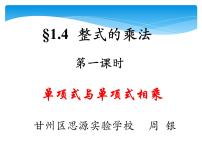 §1.4 整式的乘法

第一课时

单项式与单项式相乘

甘州区思源实验学校 周 银